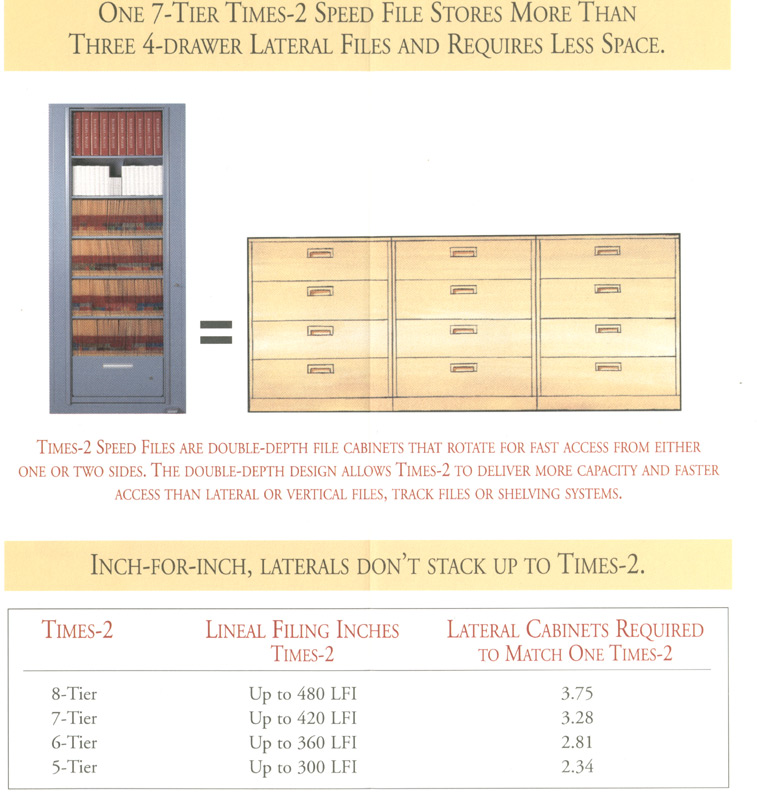 ONE 7-TIER TIMES-2 SPEED FILE STORES MORE THAN THREE 4-DRAWER LATERAL FILES AND REQUIRES LESS SPACE.

=

TIMES-2 SPEED FILES ARE DOUBLE-DEPTH FILE CABINETS THAT ROTATE FOR FAST ACCESS FROM EITHER ONE OR TWO SIDES. THE DOUBLE-DEPTH DESIGN ALLOWS TIMES-2 TO DELIVER MORE CAPACITY AND FASTER ACCESS THAN LATERAL OR VERTICAL FILES, TRACK FILES OR SHELVING SYSTEMS.

INCH-FOR-INCH, LATERALS DON'T STACK UP TO TIMES-2.

| TIMES-2 | LINEAL FILING INCHES TIMES-2 | LATERAL CABINETS REQUIRED TO MATCH ONE TIMES-2 |
|---|---|---|
| 8-Tier | Up to 480 LFI | 3.75 |
| 7-Tier | Up to 420 LFI | 3.28 |
| 6-Tier | Up to 360 LFI | 2.81 |
| 5-Tier | Up to 300 LFI | 2.34 |